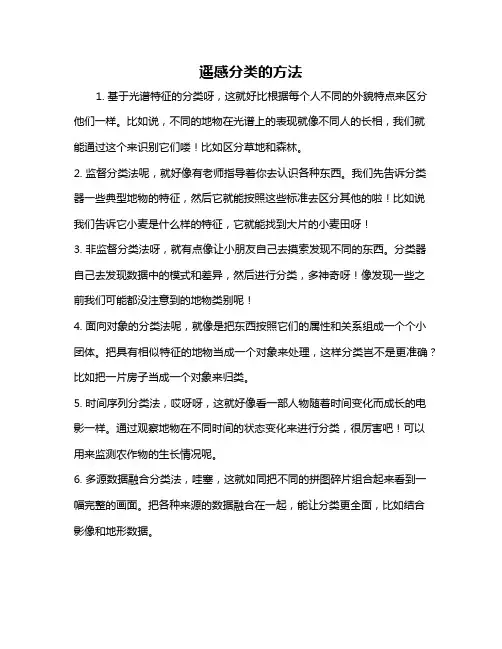 遥感分类的方法

1. 基于光谱特征的分类呀，这就好比根据每个人不同的外貌特点来区分他们一样。比如说，不同的地物在光谱上的表现就像不同人的长相，我们就能通过这个来识别它们喽！比如区分草地和森林。

2. 监督分类法呢，就好像有老师指导着你去认识各种东西。我们先告诉分类器一些典型地物的特征，然后它就能按照这些标准去区分其他的啦！比如说我们告诉它小麦是什么样的特征，它就能找到大片的小麦田呀！

3. 非监督分类法呀，就有点像让小朋友自己去摸索发现不同的东西。分类器自己去发现数据中的模式和差异，然后进行分类，多神奇呀！像发现一些之前我们可能都没注意到的地物类别呢！

4. 面向对象的分类法呢，就像是把东西按照它们的属性和关系组成一个个小团体。把具有相似特征的地物当成一个对象来处理，这样分类岂不是更准确？比如把一片房子当成一个对象来归类。

5. 时间序列分类法，哎呀呀，这就好像看一部人物随着时间变化而成长的电影一样。通过观察地物在不同时间的状态变化来进行分类，很厉害吧！可以用来监测农作物的生长情况呢。

6. 多源数据融合分类法，哇塞，这就如同把不同的拼图碎片组合起来看到一幅完整的画面。把各种来源的数据融合在一起，能让分类更全面，比如结合影像和地形数据。